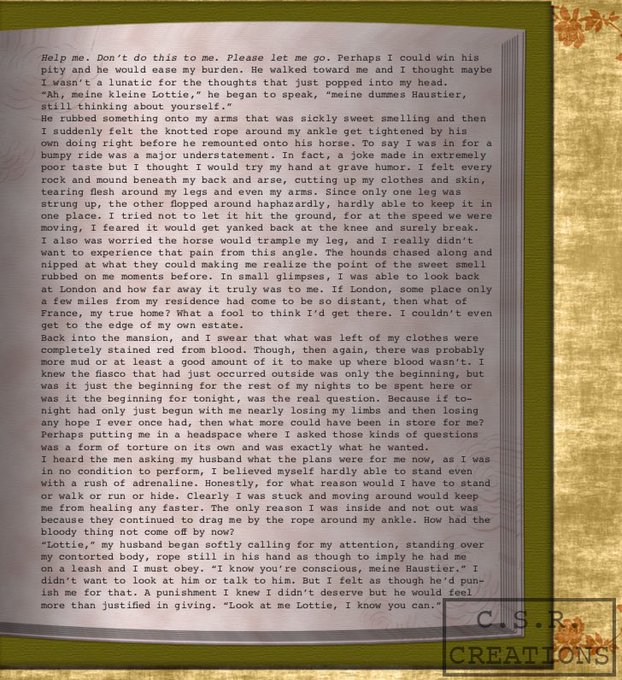 Help me. Don't do this to me. Please let me go. Perhaps I could win his pity and he would ease my burden. He walked toward me and I thought maybe I wasn't a lunatic for the thoughts that just popped into my head.

"Ah, meine kleine Lottie," he began to speak, "meine dummes Haustier, still thinking about yourself."

He rubbed something onto my arms that was sickly sweet smelling and then I suddenly felt the knotted rope around my ankle get tightened by his own doing right before he remounted onto his horse. To say I was in for a bumpy ride was a major understatement. In fact, a joke made in extremely poor taste but I thought I would try my hand at grave humor. I felt every rock and mound beneath my back and arse, cutting up my clothes and skin, tearing flesh around my legs and even my arms. Since only one leg was strung up, the other flopped around haphazardly, hardly able to keep it in one place. I tried not to let it hit the ground, for at the speed we were moving, I feared it would get yanked back at the knee and surely break. I also was worried the horse would trample my leg, and I really didn't want to experience that pain from this angle. The hounds chased along and nipped at what they could making me realize the point of the sweet smell rubbed on me moments before. In small glimpses, I was able to look back at London and how far away it truly was to me. If London, some place only a few miles from my residence had come to be so distant, then what of France, my true home? What a fool to think I'd get there. I couldn't even get to the edge of my own estate.

Back into the mansion, and I swear that what was left of my clothes were completely stained red from blood. Though, then again, there was probably more mud or at least a good amount of it to make up where blood wasn't. I knew the fiasco that had just occurred outside was only the beginning, but was it just the beginning for the rest of my nights to be spent here or was it the beginning for tonight, was the real question. Because if tonight had only just begun with me nearly losing my limbs and then losing any hope I ever once had, then what more could have been in store for me? Perhaps putting me in a headspace where I asked those kinds of questions was a form of torture on its own and was exactly what he wanted.

I heard the men asking my husband what the plans were for me now, as I was in no condition to perform, I believed myself hardly able to stand even with a rush of adrenaline. Honestly, for what reason would I have to stand or walk or run or hide. Clearly I was stuck and moving around would keep me from healing any faster. The only reason I was inside and not out was because they continued to drag me by the rope around my ankle. How had the bloody thing not come off by now?

"Lottie," my husband began softly calling for my attention, standing over my contorted body, rope still in his hand as though to imply he had me on a leash and I must obey. "I know you're conscious, meine Haustier." I didn't want to look at him or talk to him. But I felt as though he'd punish me for that. A punishment I knew I didn't deserve but he would feel more than justified in giving. "Look at me Lottie, I know you can."

C.S.R.
CREATIONS